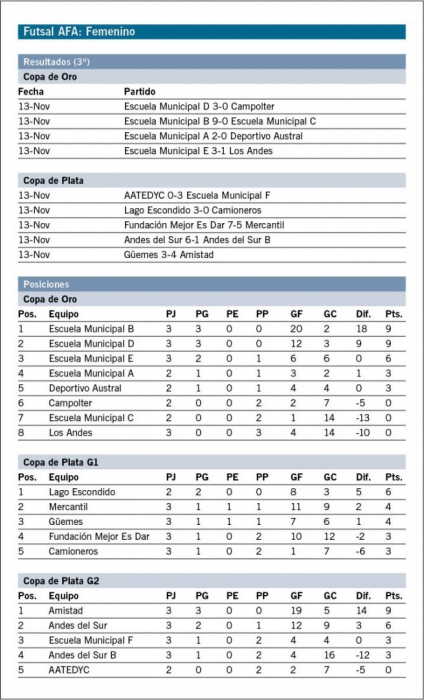 Futsal AFA: Femenino

Resultados (3º)

Copa de Oro

| Fecha | Partido |
|---|---|
| 13-Nov | Escuela Municipal D 3-0 Campolter |
| 13-Nov | Escuela Municipal B 9-0 Escuela Municipal C |
| 13-Nov | Escuela Municipal A 2-0 Deportivo Austral |
| 13-Nov | Escuela Municipal E 3-1 Los Andes |

Copa de Plata

| | |
|---|---|
| 13-Nov | AATEDYC 0-3 Escuela Municipal F |
| 13-Nov | Lago Escondido 3-0 Camioneros |
| 13-Nov | Fundación Mejor Es Dar 7-5 Mercantil |
| 13-Nov | Andes del Sur 6-1 Andes del Sur B |
| 13-Nov | Güemes 3-4 Amistad |

Posiciones

Copa de Oro

| Pos. | Equipo | PJ | PG | PE | PP | GF | GC | Dif. | Pts. |
|---|---|---|---|---|---|---|---|---|---|
| 1 | Escuela Municipal B | 3 | 3 | 0 | 0 | 20 | 2 | 18 | 9 |
| 2 | Escuela Municipal D | 3 | 3 | 0 | 0 | 12 | 3 | 9 | 9 |
| 3 | Escuela Municipal E | 3 | 2 | 0 | 1 | 6 | 6 | 0 | 6 |
| 4 | Escuela Municipal A | 2 | 1 | 0 | 1 | 3 | 2 | 1 | 3 |
| 5 | Deportivo Austral | 2 | 1 | 0 | 1 | 4 | 4 | 0 | 3 |
| 6 | Campolter | 2 | 0 | 0 | 2 | 2 | 7 | -5 | 0 |
| 7 | Escuela Municipal C | 2 | 0 | 0 | 2 | 1 | 14 | -13 | 0 |
| 8 | Los Andes | 3 | 0 | 0 | 3 | 4 | 14 | -10 | 0 |

Copa de Plata G1

| Pos. | Equipo | PJ | PG | PE | PP | GF | GC | Dif. | Pts. |
|---|---|---|---|---|---|---|---|---|---|
| 1 | Lago Escondido | 2 | 2 | 0 | 0 | 8 | 3 | 5 | 6 |
| 2 | Mercantil | 3 | 1 | 1 | 1 | 11 | 9 | 2 | 4 |
| 3 | Güemes | 3 | 1 | 1 | 1 | 7 | 6 | 1 | 4 |
| 4 | Fundación Mejor Es Dar | 3 | 1 | 0 | 2 | 10 | 12 | -2 | 3 |
| 5 | Camioneros | 3 | 1 | 0 | 2 | 1 | 7 | -6 | 3 |

Copa de Plata G2

| Pos. | Equipo | PJ | PG | PE | PP | GF | GC | Dif. | Pts. |
|---|---|---|---|---|---|---|---|---|---|
| 1 | Amistad | 3 | 3 | 0 | 0 | 19 | 5 | 14 | 9 |
| 2 | Andes del Sur | 3 | 2 | 0 | 1 | 12 | 9 | 3 | 6 |
| 3 | Escuela Municipal F | 3 | 1 | 0 | 2 | 4 | 4 | 0 | 3 |
| 4 | Andes del Sur B | 3 | 1 | 0 | 2 | 4 | 16 | -12 | 3 |
| 5 | AATEDYC | 2 | 0 | 0 | 2 | 2 | 7 | -5 | 0 |